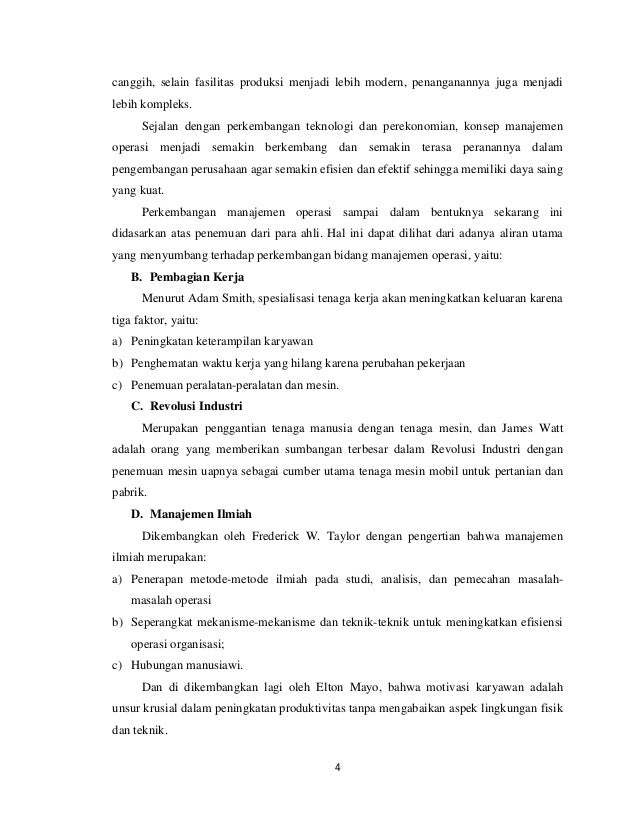 canggih, selain fasilitas produksi menjadi lebih modern, penanganannya juga menjadi lebih kompleks.

Sejalan dengan perkembangan teknologi dan perekonomian, konsep manajemen operasi menjadi semakin berkembang dan semakin terasa peranannya dalam pengembangan perusahaan agar semakin efisien dan efektif sehingga memiliki daya saing yang kuat.

Perkembangan manajemen operasi sampai dalam bentuknya sekarang ini didasarkan atas penemuan dari para ahli. Hal ini dapat dilihat dari adanya aliran utama yang menyumbang terhadap perkembangan bidang manajemen operasi, yaitu:

B. Pembagian Kerja

Menurut Adam Smith, spesialisasi tenaga kerja akan meningkatkan keluaran karena tiga faktor, yaitu:

a) Peningkatan keterampilan karyawan

b) Penghematan waktu kerja yang hilang karena perubahan pekerjaan

c) Penemuan peralatan-peralatan dan mesin.

C. Revolusi Industri

Merupakan penggantian tenaga manusia dengan tenaga mesin, dan James Watt adalah orang yang memberikan sumbangan terbesar dalam Revolusi Industri dengan penemuan mesin uapnya sebagai cumber utama tenaga mesin mobil untuk pertanian dan pabrik.

D. Manajemen Ilmiah

Dikembangkan oleh Frederick W. Taylor dengan pengertian bahwa manajemen ilmiah merupakan:

a) Penerapan metode-metode ilmiah pada studi, analisis, dan pemecahan masalah-masalah operasi

b) Seperangkat mekanisme-mekanisme dan teknik-teknik untuk meningkatkan efisiensi operasi organisasi;

c) Hubungan manusiawi.

Dan di dikembangkan lagi oleh Elton Mayo, bahwa motivasi karyawan adalah unsur krusial dalam peningkatan produktivitas tanpa mengabaikan aspek lingkungan fisik dan teknik.

4